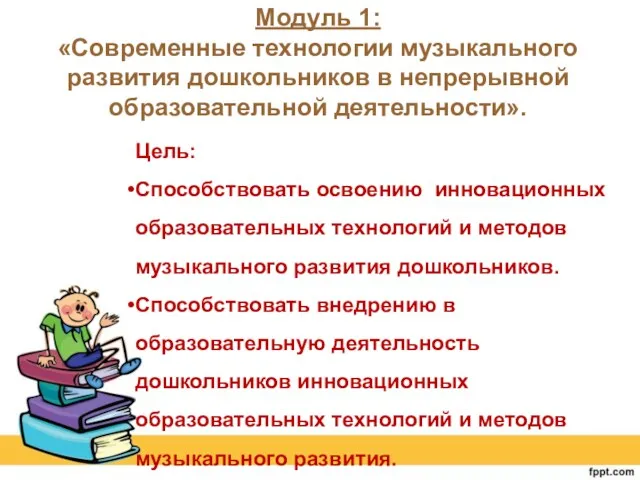 Модуль 1:
«Современные технологии музыкального развития дошкольников в непрерывной образовательной деятельности».

Цель:
•Способствовать освоению инновационных образовательных технологий и методов музыкального развития дошкольников.
•Способствовать внедрению в образовательную деятельность дошкольников инновационных образовательных технологий и методов музыкального развития.

fppt.com